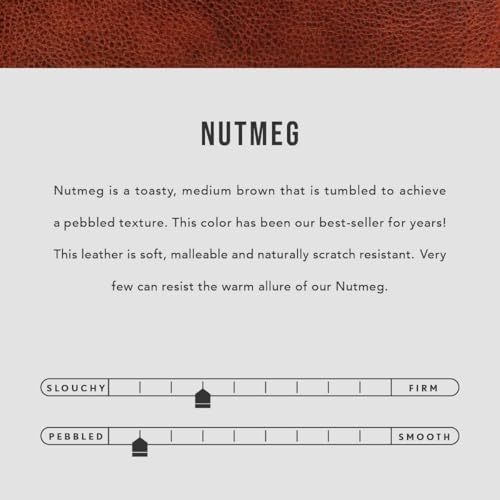 NUTMEG

Nutmeg is a toasty, medium brown that is tumbled to achieve a pebbled texture. This color has been our best-seller for years! This leather is soft, malleable and naturally scratch resistant. Very few can resist the warm allure of our Nutmeg.

SLOUCHY FIRM

PEBBLED SMOOTH